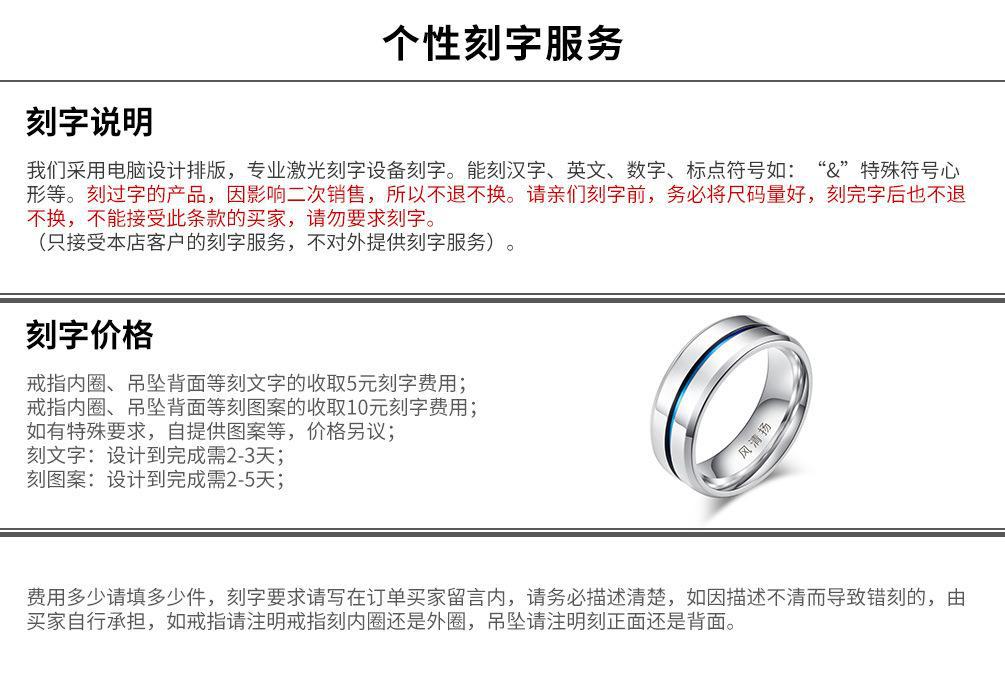 个性刻字服务

刻字说明

我们采用电脑设计排版，专业激光刻字设备刻字。能刻汉字、英文、数字、标点符号如：“&”特殊符号心形等。刻过字的产品，因影响二次销售，所以不退不换。请亲们刻字前，务必将尺码量好，刻完字后也不退不换，不能接受此条款的买家，请勿要求刻字。
（只接受本店客户的刻字服务，不对外提供刻字服务）。

刻字价格

戒指内圈、吊坠背面等刻文字的收取5元刻字费用；
戒指内圈、吊坠背面等刻图案的收取10元刻字费用；
如有特殊要求，自提供图案等，价格另议；
刻文字：设计到完成需2-3天；
刻图案：设计到完成需2-5天；

风清扬

费用多少请填多少件，刻字要求请写在订单买家留言内，请务必描述清楚，如因描述不清而导致错刻的，由买家自行承担，如戒指请注明戒指刻内圈还是外圈，吊坠请注明刻正面还是背面。